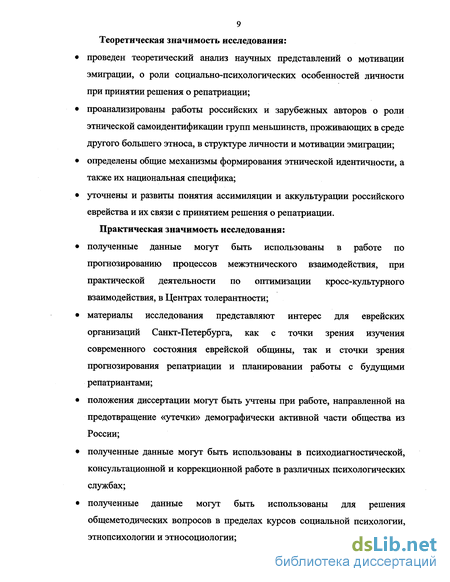 9

Теоретическая значимость исследования:

• проведен теоретический анализ научных представлений о мотивации эмиграции, о роли социально-психологических особенностей личности при принятии решения о репатриации;

• проанализированы работы российских и зарубежных авторов о роли этнической самоидентификации групп меньшинств, проживающих в среде другого большего этноса, в структуре личности и мотивации эмиграции;

• определены общие механизмы формирования этнической идентичности, а также их национальная специфика;

• уточнены и развиты понятия ассимиляции и аккультурации российского еврейства и их связи с принятием решения о репатриации.

Практическая значимость исследования:

• полученные данные могут быть использованы в работе по прогнозированию процессов межэтнического взаимодействия, при практической деятельности по оптимизации кросс-культурного взаимодействия, в Центрах толерантности;

• материалы исследования представляют интерес для еврейских организаций Санкт-Петербурга, как с точки зрения изучения современного состояния еврейской общины, так и сточки зрения прогнозирования репатриации и планировании работы с будущими репатриантами;

• положения диссертации могут быть учтены при работе, направленной на предотвращение «утечки» демографически активной части общества из России;

• полученные данные могут быть использованы в психодиагностической, консультационной и коррекционной работе в различных психологических службах;

• полученные данные могут быть использованы для решения общеметодических вопросов в пределах курсов социальной психологии, этнопсихологии и этносоциологии;

dsLib.net
библиотека диссертаций